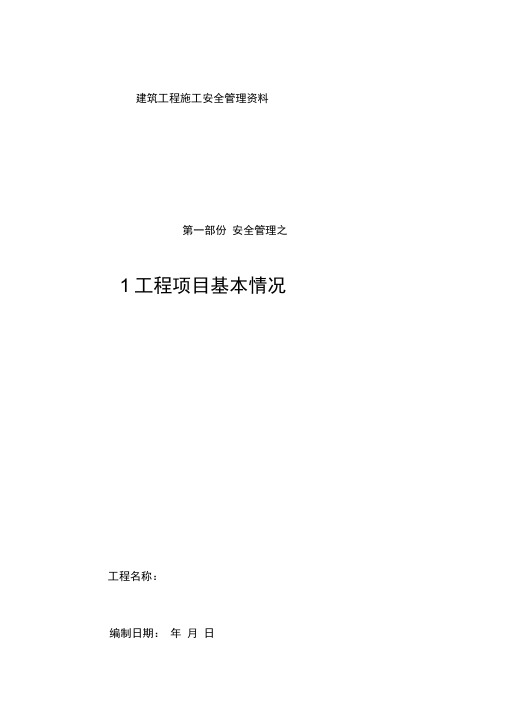 建筑工程施工安全管理资料

第一部份 安全管理之

1 工程项目基本情况

工程名称：

编制日期： 年 月 日